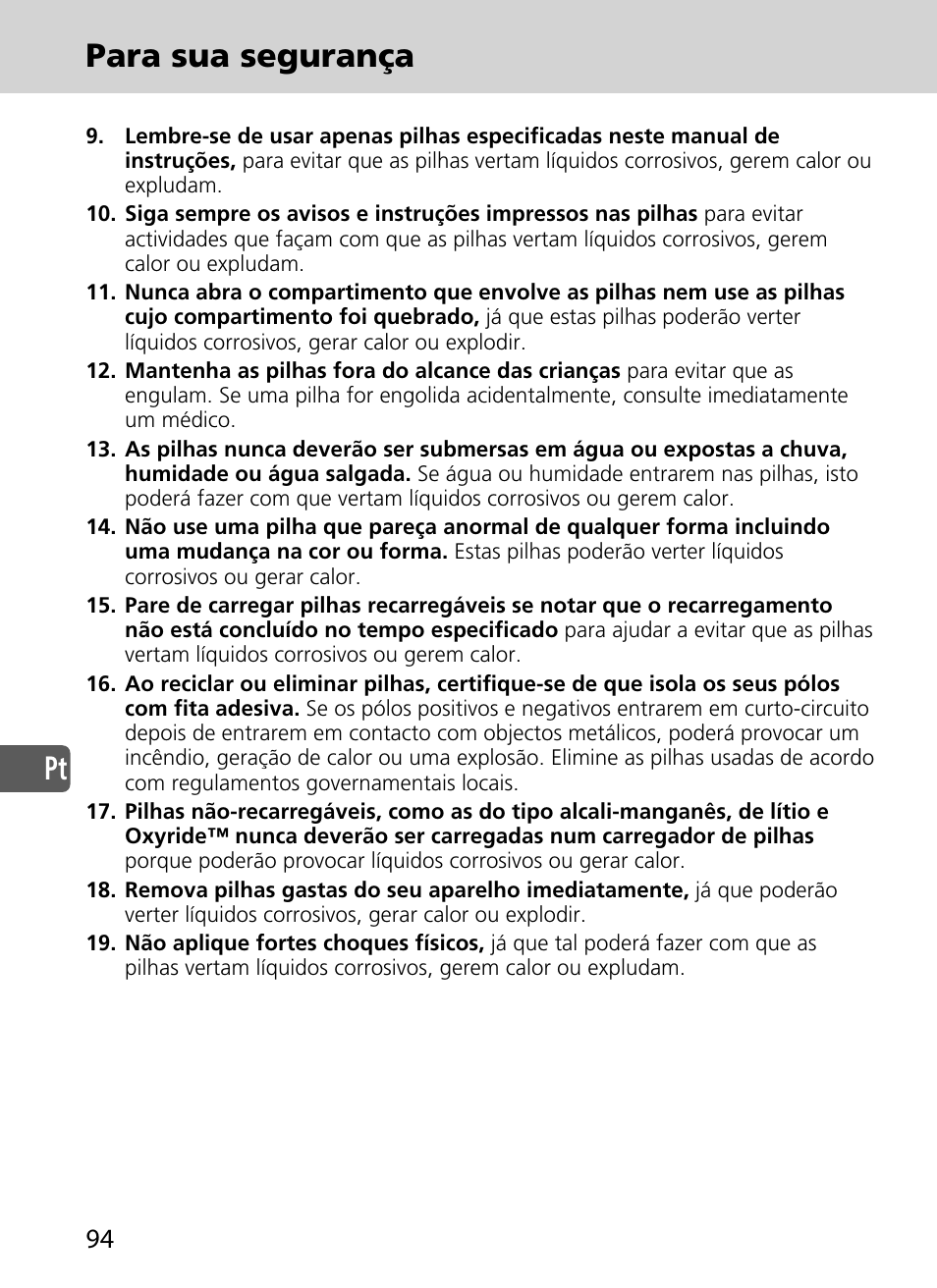 Para sua segurança

9. Lembre-se de usar apenas pilhas especificadas neste manual de instruções, para evitar que as pilhas vertam líquidos corrosivos, gerem calor ou expludam.

10. Siga sempre os avisos e instruções impressos nas pilhas para evitar actividades que façam com que as pilhas vertam líquidos corrosivos, gerem calor ou expludam.

11. Nunca abra o compartimento que envolve as pilhas nem use as pilhas cujo compartimento foi quebrado, já que estas pilhas poderão verter líquidos corrosivos, gerar calor ou explodir.

12. Mantenha as pilhas fora do alcance das crianças para evitar que as engulam. Se uma pilha for engolida acidentalmente, consulte imediatamente um médico.

13. As pilhas nunca deverão ser submersas em água ou expostas a chuva, humidade ou água salgada. Se água ou humidade entrarem nas pilhas, isto poderá fazer com que vertam líquidos corrosivos ou gerem calor.

14. Não use uma pilha que pareça anormal de qualquer forma incluindo uma mudança na cor ou forma. Estas pilhas poderão verter líquidos corrosivos ou gerar calor.

15. Pare de carregar pilhas recarregáveis se notar que o recarregamento não está concluído no tempo especificado para ajudar a evitar que as pilhas vertam líquidos corrosivos ou gerem calor.

16. Ao reciclar ou eliminar pilhas, certifique-se de que isola os seus pólos com fita adesiva. Se os pólos positivos e negativos entrarem em curto-circuito depois de entrarem em contacto com objectos metálicos, poderá provocar um incêndio, geração de calor ou uma explosão. Elimine as pilhas usadas de acordo com regulamentos governamentais locais.

17. Pilhas não-recarregáveis, como as do tipo alcali-manganês, de lítio e Oxyride™ nunca deverão ser carregadas num carregador de pilhas porque poderão provocar líquidos corrosivos ou gerar calor.

18. Remova pilhas gastas do seu aparelho imediatamente, já que poderão verter líquidos corrosivos, gerar calor ou explodir.

19. Não aplique fortes choques físicos, já que tal poderá fazer com que as pilhas vertam líquidos corrosivos, gerem calor ou expludam.

Pt

94